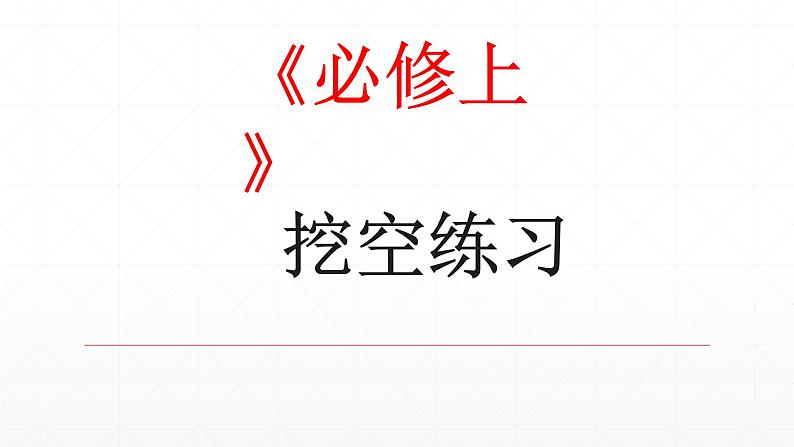 《必修上》

挖空练习